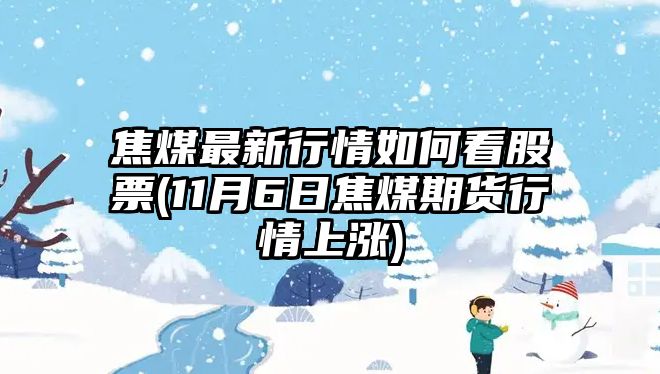 焦煤最新行情如何看股票(11月6日焦煤期货行情上涨)